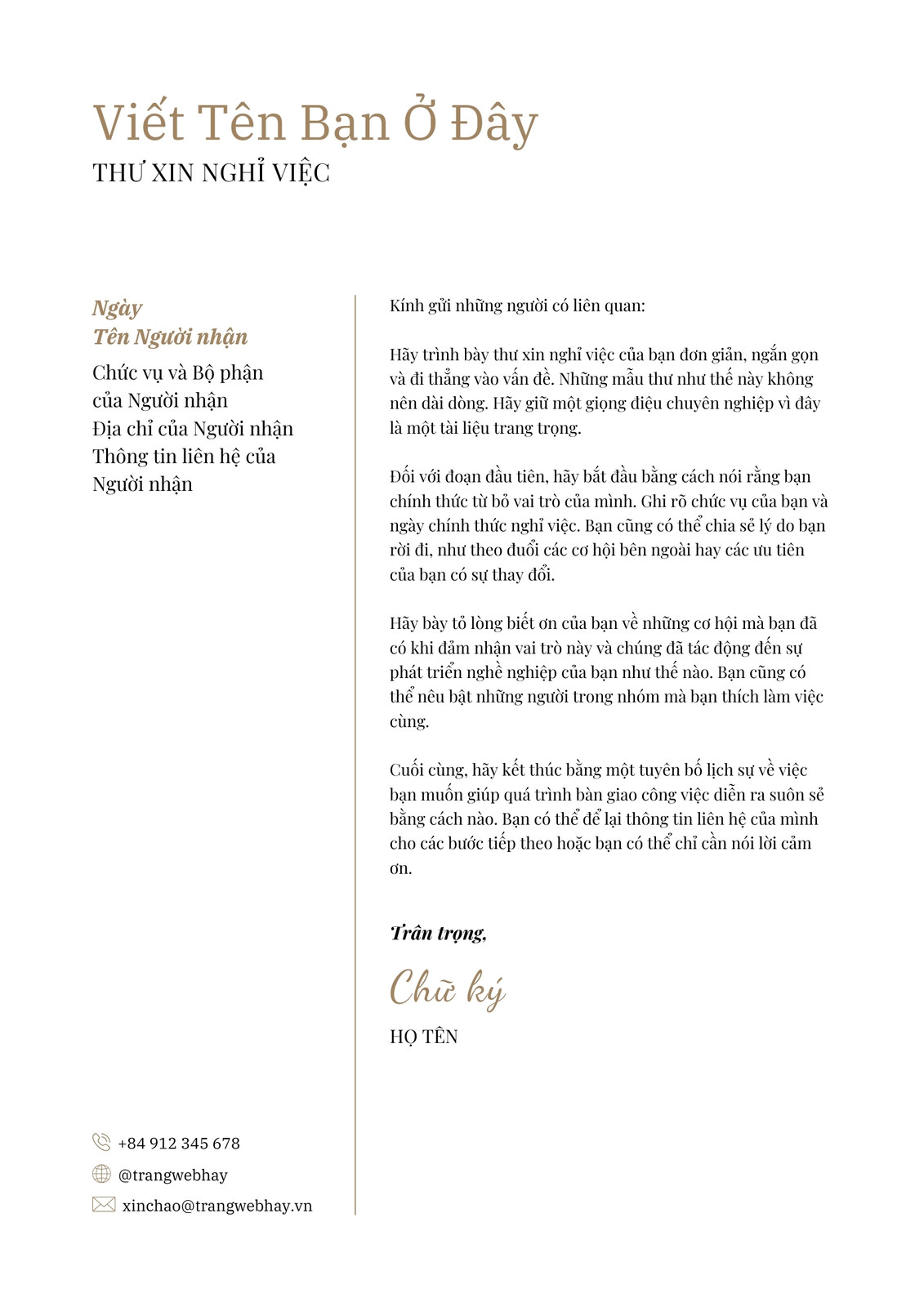 Viết Tên Bạn Ở Đây
THƯ XIN NGHỈ VIỆC

Ngày
Tên Người nhận
Chức vụ và Bộ phận của Người nhận
Địa chỉ của Người nhận
Thông tin liên hệ của Người nhận

+84 912 345 678
@trangwebhay
xinchao@trangwebhay.vn

Kính gửi những người có liên quan:

Hãy trình bày thư xin nghỉ việc của bạn đơn giản, ngắn gọn và đi thẳng vào vấn đề. Những mẫu thư như thế này không nên dài dòng. Hãy giữ một giọng điệu chuyên nghiệp vì đây là một tài liệu trang trọng.

Đối với đoạn đầu tiên, hãy bắt đầu bằng cách nói rằng bạn chính thức từ bỏ vai trò của mình. Ghi rõ chức vụ của bạn và ngày chính thức nghỉ việc. Bạn cũng có thể chia sẻ lý do bạn rời đi, như theo đuổi các cơ hội bên ngoài hay các ưu tiên của bạn có sự thay đổi.

Hãy bày tỏ lòng biết ơn của bạn về những cơ hội mà bạn đã có khi đảm nhận vai trò này và chúng đã tác động đến sự phát triển nghề nghiệp của bạn như thế nào. Bạn cũng có thể nêu bật những người trong nhóm mà bạn thích làm việc cùng.

Cuối cùng, hãy kết thúc bằng một tuyên bố lịch sự về việc bạn muốn giúp quá trình bàn giao công việc diễn ra suôn sẻ bằng cách nào. Bạn có thể để lại thông tin liên hệ của mình cho các bước tiếp theo hoặc bạn có thể chỉ cần nói lời cảm ơn.

Trân trọng,

Chữ ký

HỌ TÊN